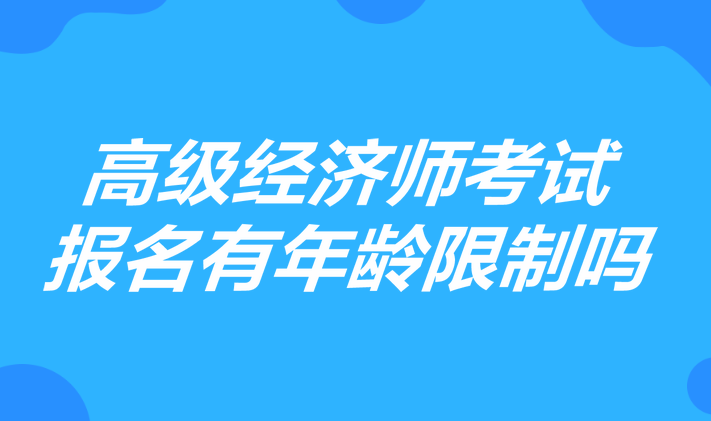 高级经济师考试
报名有年龄限制吗